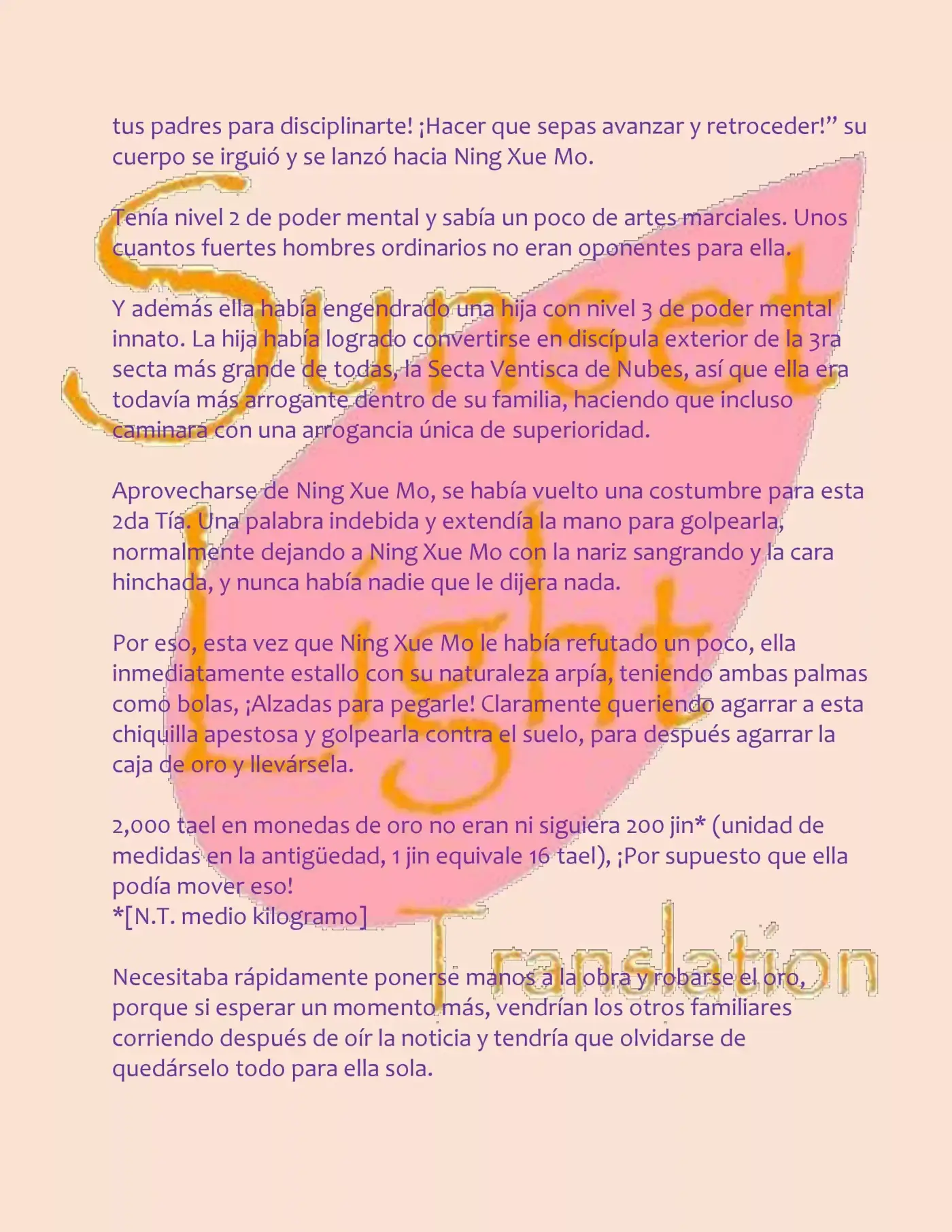 tus padres para disciplinarte! ¡Hacer que sepas avanzar y retroceder!" su cuerpo se irguió y se lanzó hacia Ning Xue Mo.

Tenía nivel 2 de poder mental y sabía un poco de artes marciales. Unos cuantos fuertes hombres ordinarios no eran oponentes para ella.

Y además ella había engendrado una hija con nivel 3 de poder mental innato. La hija había logrado convertirse en discípula exterior de la 3ra secta más grande de todas, la Secta Ventisca de Nubes, así que ella era todavía más arrogante dentro de su familia, haciendo que incluso caminara con una arrogancia única de superioridad.

Aprovecharse de Ning Xue Mo, se había vuelto una costumbre para esta 2da Tía. Una palabra indebida y extendía la mano para golpearla, normalmente dejando a Ning Xue Mo con la nariz sangrando y la cara hinchada, y nunca había nadie que le dijera nada.

Por eso, esta vez que Ning Xue Mo le había refutado un poco, ella inmediatamente estallo con su naturaleza arpía, teniendo ambas palmas como bolas, ¡Alzadas para pegarle! Claramente queriendo agarrar a esta chiquilla apestosa y golpearla contra el suelo, para después agarrar la caja de oro y llevársela.

2,000 tael en monedas de oro no eran ni siguiera 200 jin* (unidad de medidas en la antigüedad, 1 jin equivale 16 tael), ¡Por supuesto que ella podía mover eso!
*[N.T. medio kilogramo]

Necesitaba rápidamente ponerse manos a la obra y robarse el oro, porque si esperar un momento más, vendrían los otros familiares corriendo después de oír la noticia y tendría que olvidarse de quedárselo todo para ella sola.

Sunset Light Translation